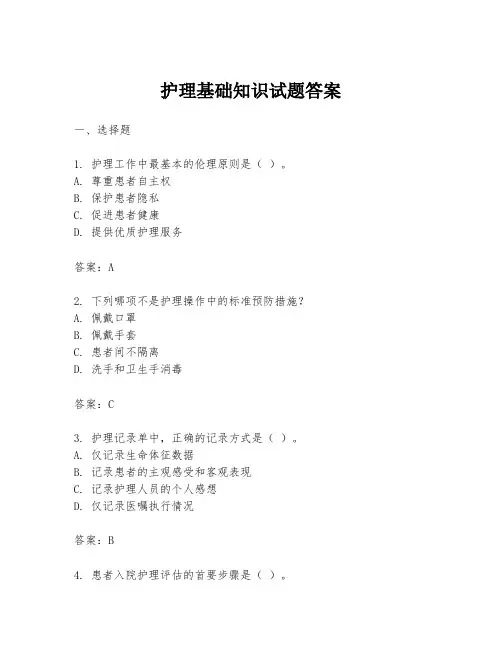 护理基础知识试题答案

一、选择题

1. 护理工作中最基本的伦理原则是（ ）。
A. 尊重患者自主权
B. 保护患者隐私
C. 促进患者健康
D. 提供优质护理服务

答案：A

2. 下列哪项不是护理操作中的标准预防措施？
A. 佩戴口罩
B. 佩戴手套
C. 患者间不隔离
D. 洗手和卫生手消毒

答案：C

3. 护理记录单中，正确的记录方式是（ ）。
A. 仅记录生命体征数据
B. 记录患者的主观感受和客观表现
C. 记录护理人员的个人感想
D. 仅记录医嘱执行情况

答案：B

4. 患者入院护理评估的首要步骤是（ ）。